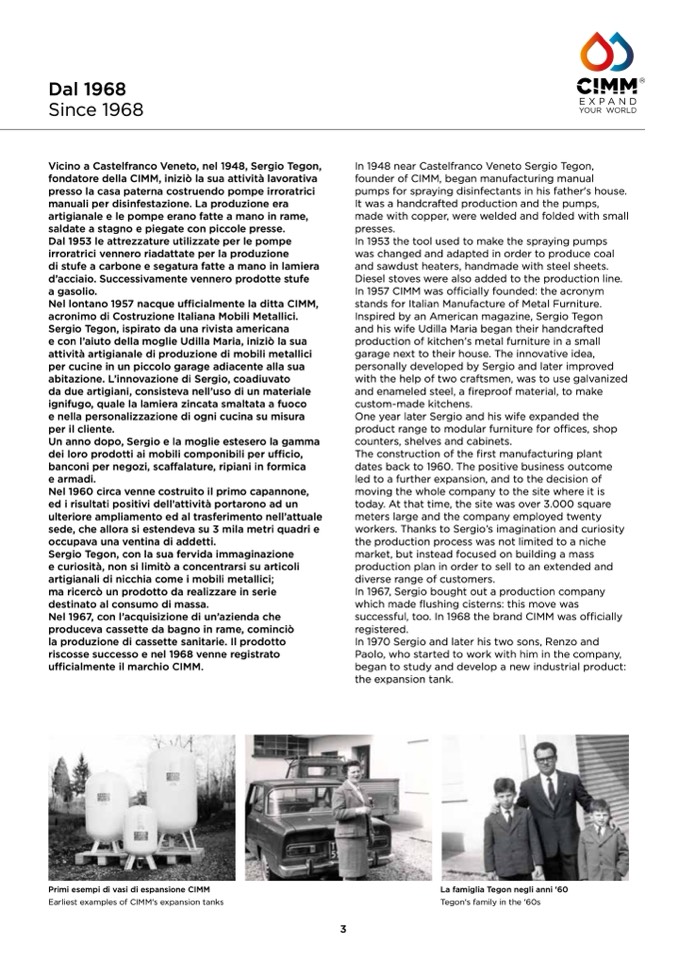 Dal 1968
Since 1968

CIMM®
EXPAND
YOUR WORLD

Vicino a Castelfranco Veneto, nel 1948, Sergio Tegon, fondatore della CIMM, iniziò la sua attività lavorativa presso la casa paterna costruendo pompe irroratrici manuali per disinfestazione. La produzione era artigianale e le pompe erano fatte a mano in rame, saldate a stagno e piegate con piccole presse.
Dal 1953 le attrezzature utilizzate per le pompe irroratrici vennero riadattate per la produzione di stufe a carbone e segatura fatte a mano in lamiera d'acciaio. Successivamente vennero prodotte stufe a gasolio.
Nel lontano 1957 nacque ufficialmente la ditta CIMM, acronimo di Costruzione Italiana Mobili Metallici. Sergio Tegon, ispirato da una rivista americana e con l'aiuto della moglie Udilla Maria, iniziò la sua attività artigianale di produzione di mobili metallici per cucine in un piccolo garage adiacente alla sua abitazione. L'innovazione di Sergio, coadiuvato da due artigiani, consisteva nell'uso di un materiale ignifugo, quale la lamiera zincata smaltata a fuoco e nella personalizzazione di ogni cucina su misura per il cliente.
Un anno dopo, Sergio e la moglie estesero la gamma dei loro prodotti ai mobili componibili per ufficio, banconi per negozi, scaffalature, ripiani in formica e armadi.
Nel 1960 circa venne costruito il primo capannone, ed i risultati positivi dell'attività portarono ad un ulteriore ampliamento ed al trasferimento nell'attuale sede, che allora si estendeva su 3 mila metri quadri e occupava una ventina di addetti.
Sergio Tegon, con la sua fervida immaginazione e curiosità, non si limitò a concentrarsi su articoli artigianali di nicchia come i mobili metallici; ma ricercò un prodotto da realizzare in serie destinato al consumo di massa.
Nel 1967, con l'acquisizione di un'azienda che produceva cassette da bagno in rame, cominciò la produzione di cassette sanitarie. Il prodotto riscosse successo e nel 1968 venne registrato ufficialmente il marchio CIMM.

In 1948 near Castelfranco Veneto Sergio Tegon, founder of CIMM, began manufacturing manual pumps for spraying disinfectants in his father's house. It was a handcrafted production and the pumps, made with copper, were welded and folded with small presses.
In 1953 the tool used to make the spraying pumps was changed and adapted in order to produce coal and sawdust heaters, handmade with steel sheets. Diesel stoves were also added to the production line.
In 1957 CIMM was officially founded: the acronym stands for Italian Manufacture of Metal Furniture. Inspired by an American magazine, Sergio Tegon and his wife Udilla Maria began their handcrafted production of kitchen's metal furniture in a small garage next to their house. The innovative idea, personally developed by Sergio and later improved with the help of two craftsmen, was to use galvanized and enameled steel, a fireproof material, to make custom-made kitchens.
One year later Sergio and his wife expanded the product range to modular furniture for offices, shop counters, shelves and cabinets.
The construction of the first manufacturing plant dates back to 1960. The positive business outcome led to a further expansion, and to the decision of moving the whole company to the site where it is today. At that time, the site was over 3.000 square meters large and the company employed twenty workers. Thanks to Sergio's imagination and curiosity the production process was not limited to a niche market, but instead focused on building a mass production plan in order to sell to an extended and diverse range of customers.
In 1967, Sergio bought out a production company which made flushing cisterns: this move was successful, too. In 1968 the brand CIMM was officially registered.
In 1970 Sergio and later his two sons, Renzo and Paolo, who started to work with him in the company, began to study and develop a new industrial product: the expansion tank.

Primi esempi di vasi di espansione CIMM
Earliest examples of CIMM's expansion tanks

La famiglia Tegon negli anni '60
Tegon's family in the '60s

3